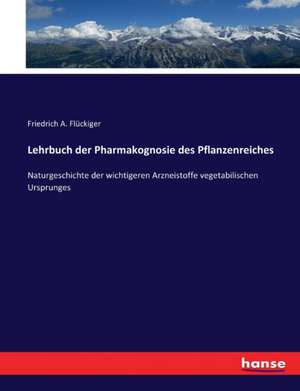 Friedrich A. Flückiger

Lehrbuch der Pharmakognosie des Pflanzenreiches

Naturgeschichte der wichtigeren Arzneistoffe vegetabilischen Ursprunges

hanse